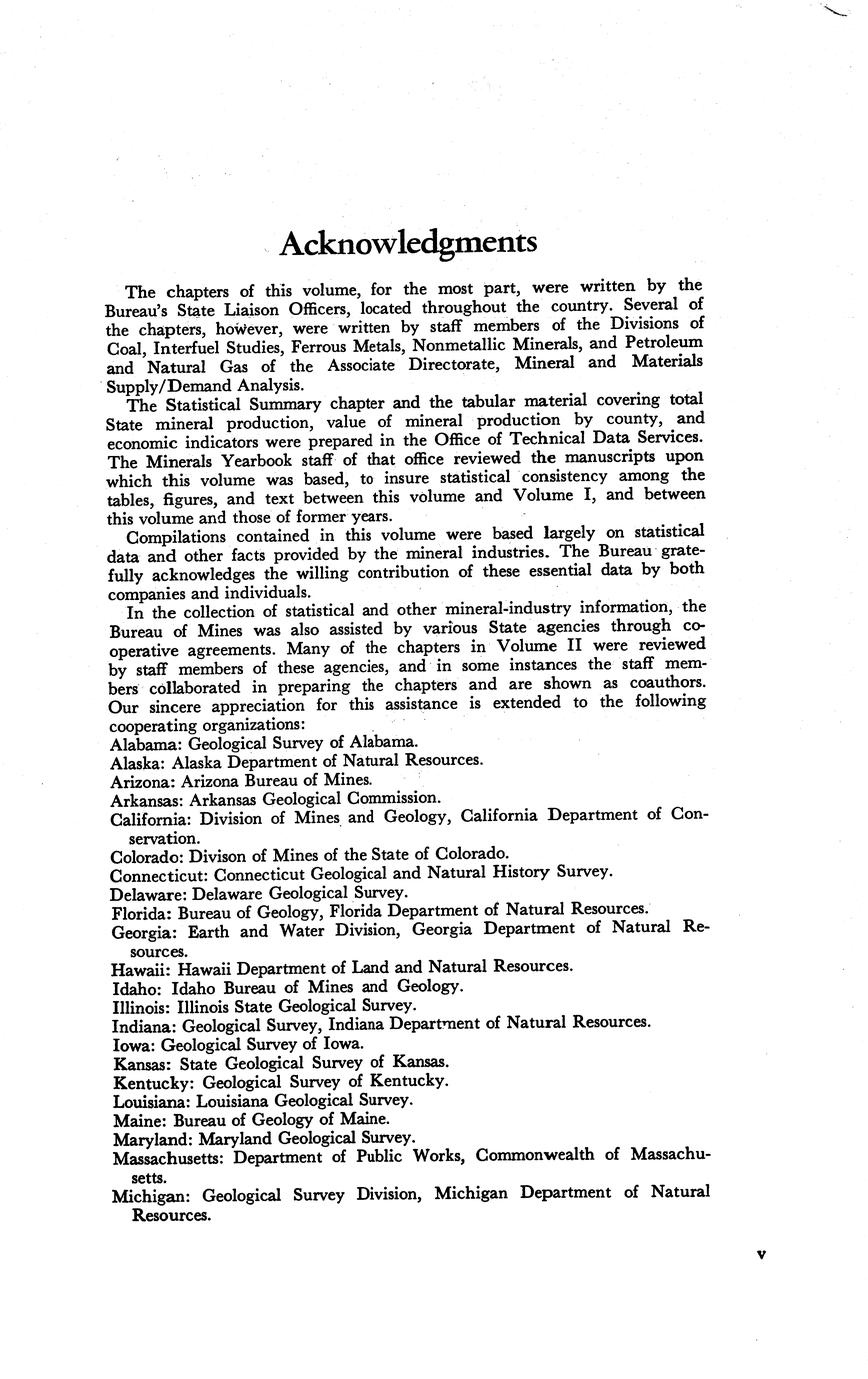 Acknowledgments

The chapters of this volume, for the most part, were written by the Bureau's State Liaison Officers, located throughout the country. Several of the chapters, however, were written by staff members of the Divisions of Coal, Interfuel Studies, Ferrous Metals, Nonmetallic Minerals, and Petroleum and Natural Gas of the Associate Directorate, Mineral and Materials Supply/Demand Analysis.

The Statistical Summary chapter and the tabular material covering total State mineral production, value of mineral production by county, and economic indicators were prepared in the Office of Technical Data Services. The Minerals Yearbook staff of that office reviewed the manuscripts upon which this volume was based, to insure statistical consistency among the tables, figures, and text between this volume and Volume I, and between this volume and those of former years.

Compilations contained in this volume were based largely on statistical data and other facts provided by the mineral industries. The Bureau gratefully acknowledges the willing contribution of these essential data by both companies and individuals.

In the collection of statistical and other mineral-industry information, the Bureau of Mines was also assisted by various State agencies through cooperative agreements. Many of the chapters in Volume II were reviewed by staff members of these agencies, and in some instances the staff members collaborated in preparing the chapters and are shown as coauthors. Our sincere appreciation for this assistance is extended to the following cooperating organizations:

Alabama: Geological Survey of Alabama.
Alaska: Alaska Department of Natural Resources.
Arizona: Arizona Bureau of Mines.
Arkansas: Arkansas Geological Commission.
California: Division of Mines and Geology, California Department of Conservation.
Colorado: Divison of Mines of the State of Colorado.
Connecticut: Connecticut Geological and Natural History Survey.
Delaware: Delaware Geological Survey.
Florida: Bureau of Geology, Florida Department of Natural Resources.
Georgia: Earth and Water Division, Georgia Department of Natural Resources.
Hawaii: Hawaii Department of Land and Natural Resources.
Idaho: Idaho Bureau of Mines and Geology.
Illinois: Illinois State Geological Survey.
Indiana: Geological Survey, Indiana Department of Natural Resources.
Iowa: Geological Survey of Iowa.
Kansas: State Geological Survey of Kansas.
Kentucky: Geological Survey of Kentucky.
Louisiana: Louisiana Geological Survey.
Maine: Bureau of Geology of Maine.
Maryland: Maryland Geological Survey.
Massachusetts: Department of Public Works, Commonwealth of Massachusetts.
Michigan: Geological Survey Division, Michigan Department of Natural Resources.

v